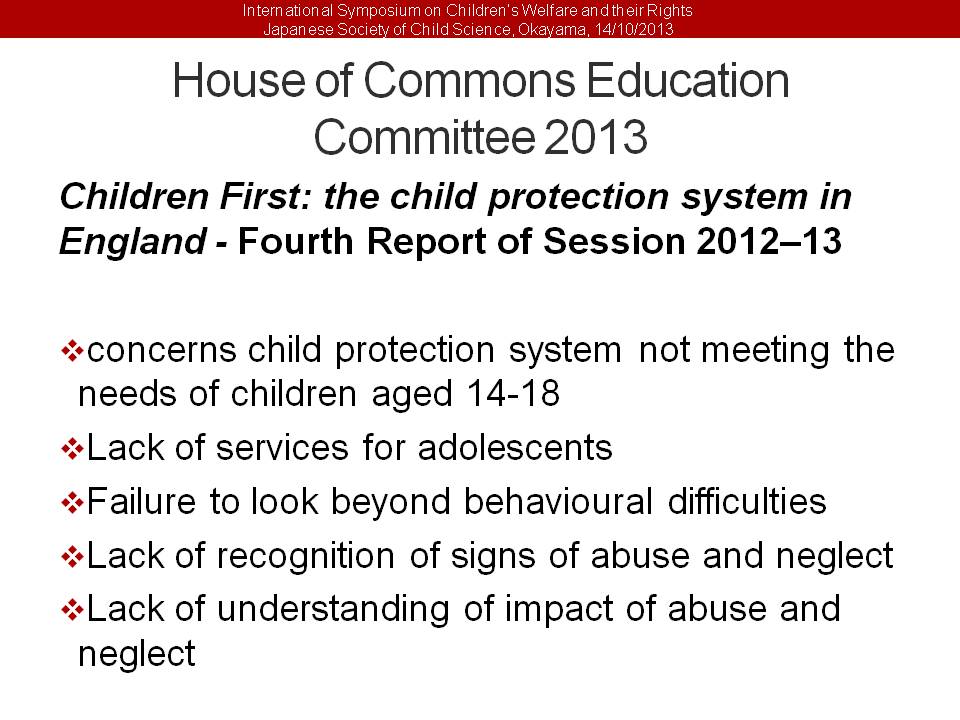 International Symposium on Children's Welfare and their Rights
Japanese Society of Child Science, Okayama, 14/10/2013

House of Commons Education Committee 2013

Children First: the child protection system in England - Fourth Report of Session 2012–13

❖concerns child protection system not meeting the needs of children aged 14-18

❖Lack of services for adolescents

❖Failure to look beyond behavioural difficulties

❖Lack of recognition of signs of abuse and neglect

❖Lack of understanding of impact of abuse and neglect